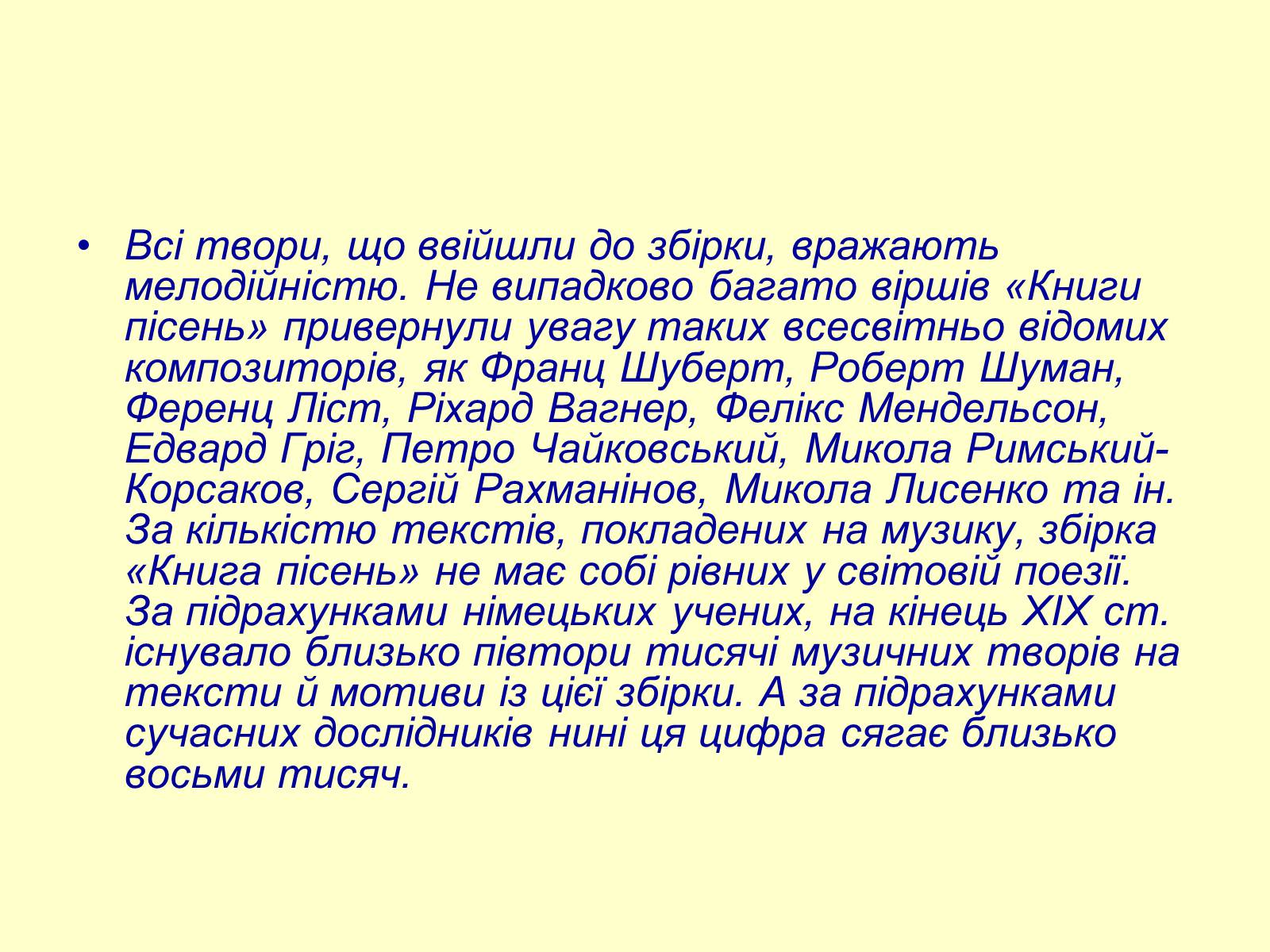 • Всі твори, що ввійшли до збірки, вражають мелодійністю. Не випадково багато віршів «Книги пісень» привернули увагу таких всесвітньо відомих композиторів, як Франц Шуберт, Роберт Шуман, Ференц Ліст, Ріхард Вагнер, Фелікс Мендельсон, Едвард Гріг, Петро Чайковський, Микола Римський-Корсаков, Сергій Рахманінов, Микола Лисенко та ін. За кількістю текстів, покладених на музику, збірка «Книга пісень» не має собі рівних у світовій поезії. За підрахунками німецьких учених, на кінець XIX ст. існувало близько півтори тисячі музичних творів на тексти й мотиви із цієї збірки. А за підрахунками сучасних дослідників нині ця цифра сягає близько восьми тисяч.